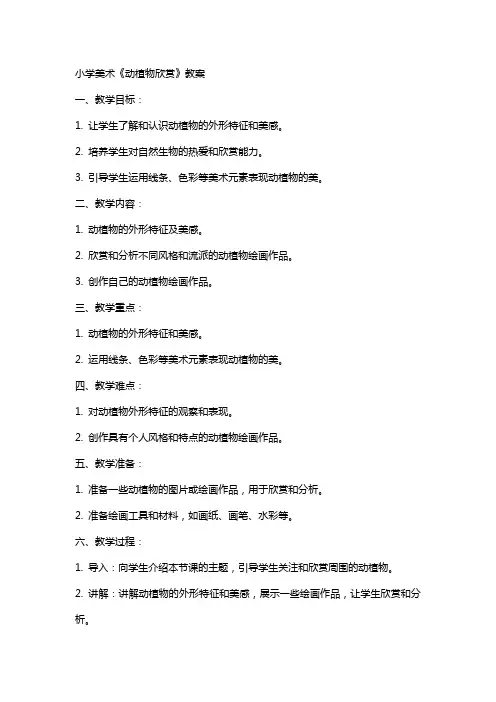 小学美术《动植物欣赏》教案

一、教学目标：

1. 让学生了解和认识动植物的外形特征和美感。

2. 培养学生对自然生物的热爱和欣赏能力。

3. 引导学生运用线条、色彩等美术元素表现动植物的美。

二、教学内容：

1. 动植物的外形特征及美感。

2. 欣赏和分析不同风格和流派的动植物绘画作品。

3. 创作自己的动植物绘画作品。

三、教学重点：

1. 动植物的外形特征和美感。

2. 运用线条、色彩等美术元素表现动植物的美。

四、教学难点：

1. 对动植物外形特征的观察和表现。

2. 创作具有个人风格和特点的动植物绘画作品。

五、教学准备：

1. 准备一些动植物的图片或绘画作品，用于欣赏和分析。

2. 准备绘画工具和材料，如画纸、画笔、水彩等。

六、教学过程：

1. 导入：向学生介绍本节课的主题，引导学生关注和欣赏周围的动植物。

2. 讲解：讲解动植物的外形特征和美感，展示一些绘画作品，让学生欣赏和分析。